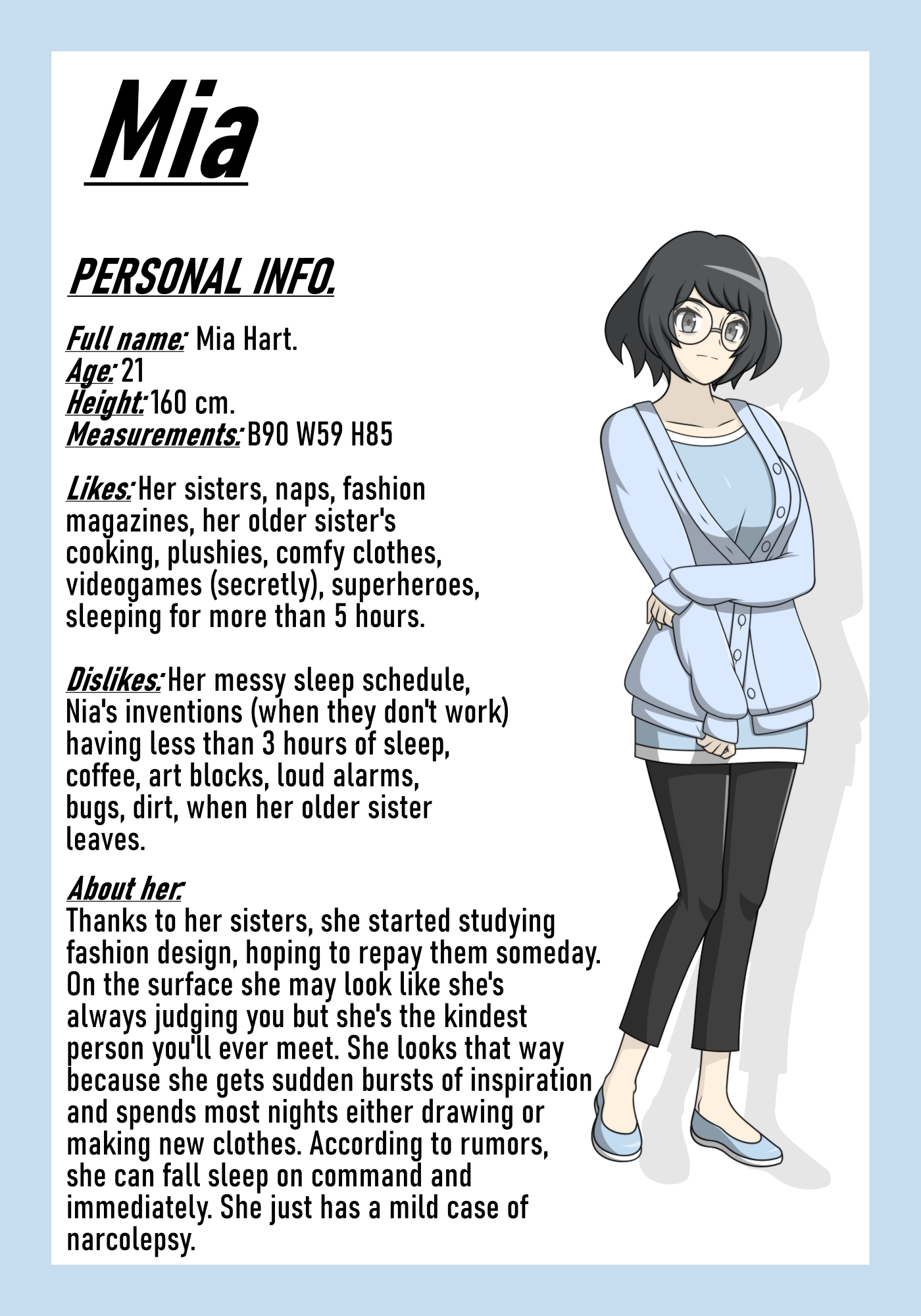 Mia

PERSONAL INFO.

Full name: Mia Hart.
Age: 21
Height: 160 cm.
Measurements: B90 W59 H85

Likes: Her sisters, naps, fashion magazines, her older sister's cooking, plushies, comfy clothes, videogames (secretly), superheroes, sleeping for more than 5 hours.

Dislikes: Her messy sleep schedule, Nia's inventions (when they don't work) having less than 3 hours of sleep, coffee, art blocks, loud alarms, bugs, dirt, when her older sister leaves.

About her:
Thanks to her sisters, she started studying fashion design, hoping to repay them someday. On the surface she may look like she's always judging you but she's the kindest person you'll ever meet. She looks that way because she gets sudden bursts of inspiration and spends most nights either drawing or making new clothes. According to rumors, she can fall sleep on command and immediately. She just has a mild case of narcolepsy.